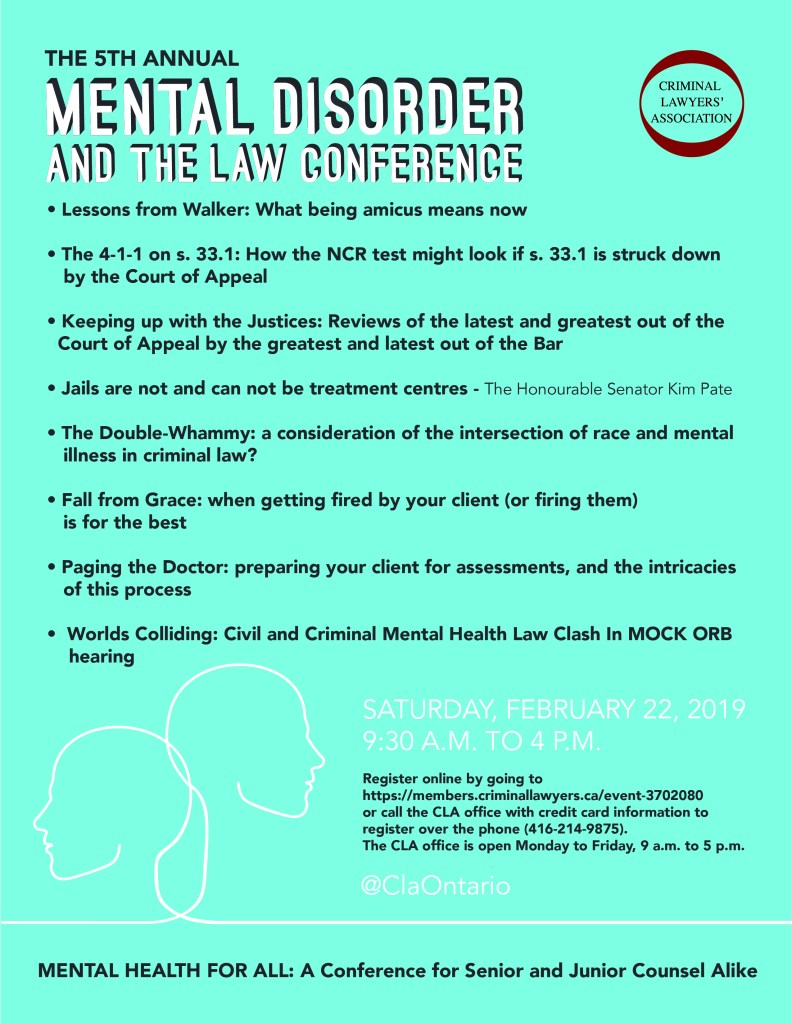 THE 5TH ANNUAL
MENTAL DISORDER
AND THE LAW CONFERENCE

CRIMINAL LAWYERS' ASSOCIATION

• Lessons from Walker: What being amicus means now

• The 4-1-1 on s. 33.1: How the NCR test might look if s. 33.1 is struck down by the Court of Appeal

• Keeping up with the Justices: Reviews of the latest and greatest out of the Court of Appeal by the greatest and latest out of the Bar

• Jails are not and can not be treatment centres - The Honourable Senator Kim Pate

• The Double-Whammy: a consideration of the intersection of race and mental illness in criminal law?

• Fall from Grace: when getting fired by your client (or firing them) is for the best

• Paging the Doctor: preparing your client for assessments, and the intricacies of this process

• Worlds Colliding: Civil and Criminal Mental Health Law Clash In MOCK ORB hearing

SATURDAY, FEBRUARY 22, 2019
9:30 A.M. TO 4 P.M.

Register online by going to https://members.criminallawyers.ca/event-3702080 or call the CLA office with credit card information to register over the phone (416-214-9875). The CLA office is open Monday to Friday, 9 a.m. to 5 p.m.

@ClaOntario

MENTAL HEALTH FOR ALL: A Conference for Senior and Junior Counsel Alike